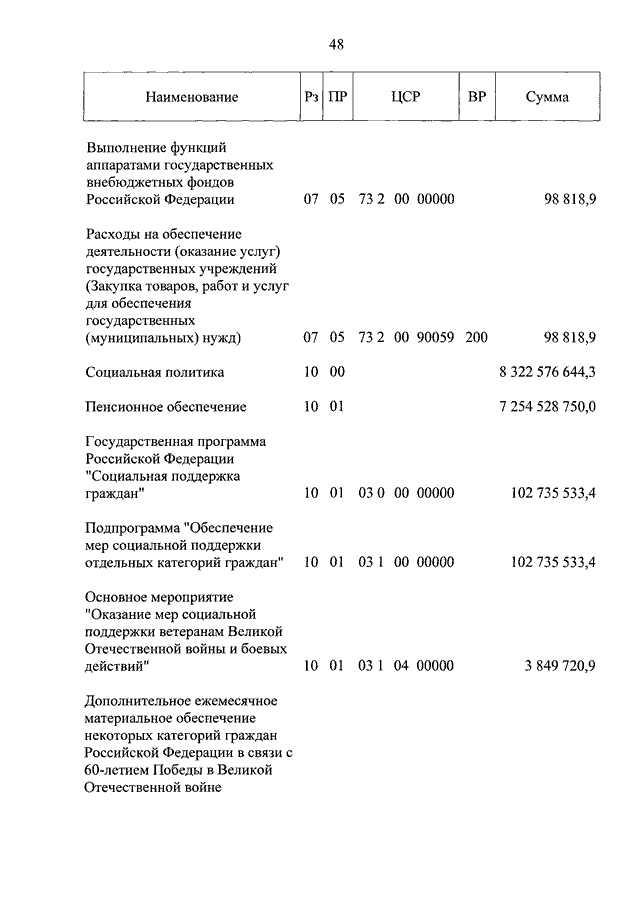 48

| Наименование | Рз | ПР | ЦСР | ВР | Сумма |
|---|---|---|---|---|---|
| Выполнение функций аппаратами государственных внебюджетных фондов Российской Федерации | 07 | 05 | 73 2 00 00000 | | 98 818,9 |
| Расходы на обеспечение деятельности (оказание услуг) государственных учреждений (Закупка товаров, работ и услуг для обеспечения государственных (муниципальных) нужд) | 07 | 05 | 73 2 00 90059 | 200 | 98 818,9 |
| Социальная политика | 10 | 00 | | | 8 322 576 644,3 |
| Пенсионное обеспечение | 10 | 01 | | | 7 254 528 750,0 |
| Государственная программа Российской Федерации "Социальная поддержка граждан" | 10 | 01 | 03 0 00 00000 | | 102 735 533,4 |
| Подпрограмма "Обеспечение мер социальной поддержки отдельных категорий граждан" | 10 | 01 | 03 1 00 00000 | | 102 735 533,4 |
| Основное мероприятие "Оказание мер социальной поддержки ветеранам Великой Отечественной войны и боевых действий" | 10 | 01 | 03 1 04 00000 | | 3 849 720,9 |
| Дополнительное ежемесячное материальное обеспечение некоторых категорий граждан Российской Федерации в связи с 60-летием Победы в Великой Отечественной войне | | | | | |